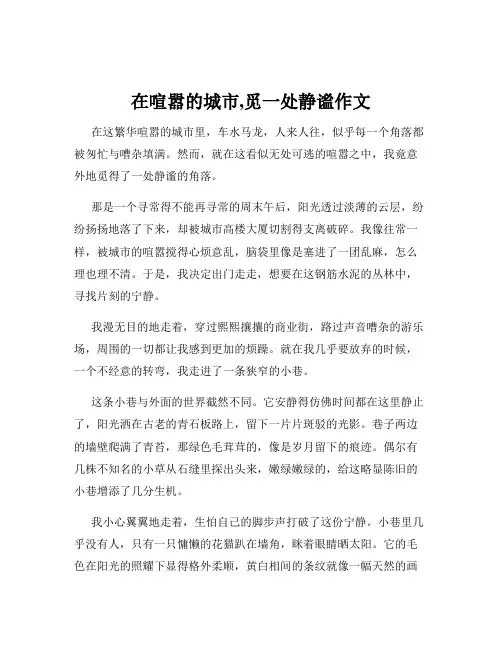 在喧嚣的城市,觅一处静谧作文

在这繁华喧嚣的城市里，车水马龙，人来人往，似乎每一个角落都被匆忙与嘈杂填满。然而，就在这看似无处可逃的喧嚣之中，我竟意外地觅得了一处静谧的角落。

那是一个寻常得不能再寻常的周末午后，阳光透过淡薄的云层，纷纷扬扬地落了下来，却被城市高楼大厦切割得支离破碎。我像往常一样，被城市的喧嚣搅得心烦意乱，脑袋里像是塞进了一团乱麻，怎么理也理不清。于是，我决定出门走走，想要在这钢筋水泥的丛林中，寻找片刻的宁静。

我漫无目的地走着，穿过熙熙攘攘的商业街，路过声音嘈杂的游乐场，周围的一切都让我感到更加的烦躁。就在我几乎要放弃的时候，一个不经意的转弯，我走进了一条狭窄的小巷。

这条小巷与外面的世界截然不同。它安静得仿佛时间都在这里静止了，阳光洒在古老的青石板路上，留下一片片斑驳的光影。巷子两边的墙壁爬满了青苔，那绿色毛茸茸的，像是岁月留下的痕迹。偶尔有几株不知名的小草从石缝里探出头来，嫩绿嫩绿的，给这略显陈旧的小巷增添了几分生机。

我小心翼翼地走着，生怕自己的脚步声打破了这份宁静。小巷里几乎没有人，只有一只慵懒的花猫趴在墙角，眯着眼睛晒太阳。它的毛色在阳光的照耀下显得格外柔顺，黄白相间的条纹就像一幅天然的画